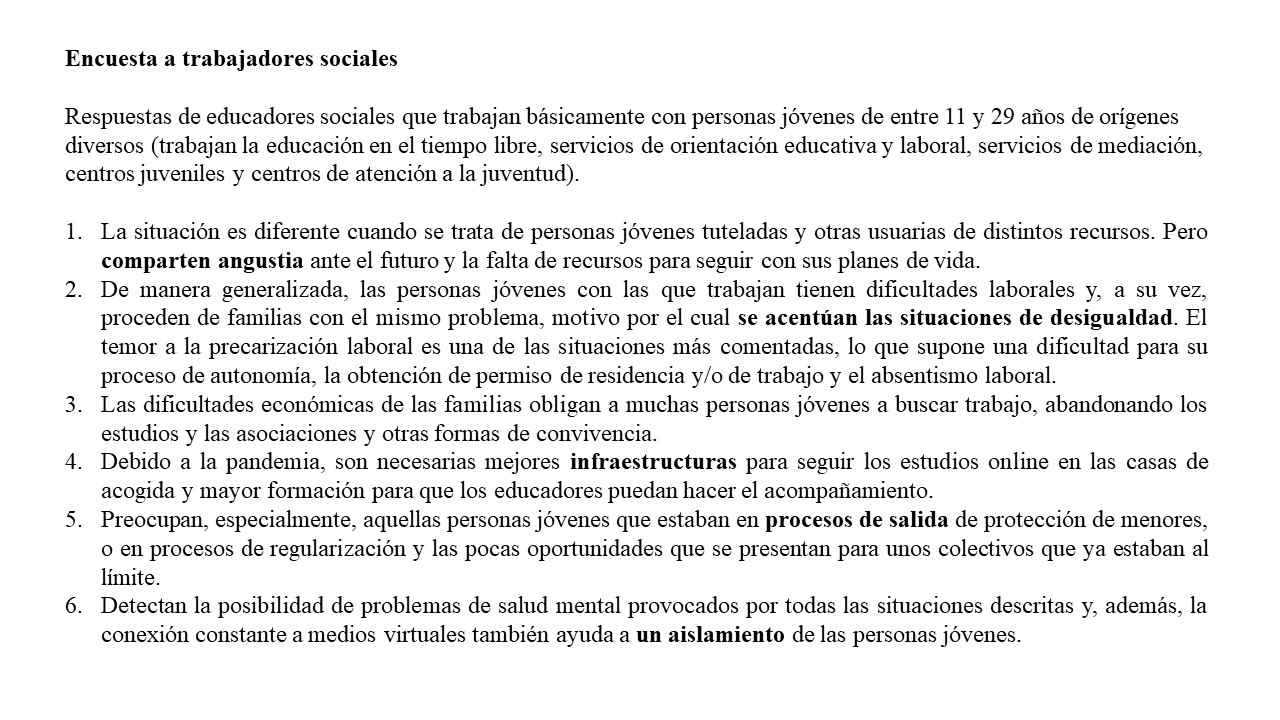 Encuesta a trabajadores sociales

Respuestas de educadores sociales que trabajan básicamente con personas jóvenes de entre 11 y 29 años de orígenes diversos (trabajan la educación en el tiempo libre, servicios de orientación educativa y laboral, servicios de mediación, centros juveniles y centros de atención a la juventud).

1. La situación es diferente cuando se trata de personas jóvenes tuteladas y otras usuarias de distintos recursos. Pero comparten angustia ante el futuro y la falta de recursos para seguir con sus planes de vida.
2. De manera generalizada, las personas jóvenes con las que trabajan tienen dificultades laborales y, a su vez, proceden de familias con el mismo problema, motivo por el cual se acentúan las situaciones de desigualdad. El temor a la precarización laboral es una de las situaciones más comentadas, lo que supone una dificultad para su proceso de autonomía, la obtención de permiso de residencia y/o de trabajo y el absentismo laboral.
3. Las dificultades económicas de las familias obligan a muchas personas jóvenes a buscar trabajo, abandonando los estudios y las asociaciones y otras formas de convivencia.
4. Debido a la pandemia, son necesarias mejores infraestructuras para seguir los estudios online en las casas de acogida y mayor formación para que los educadores puedan hacer el acompañamiento.
5. Preocupan, especialmente, aquellas personas jóvenes que estaban en procesos de salida de protección de menores, o en procesos de regularización y las pocas oportunidades que se presentan para unos colectivos que ya estaban al límite.
6. Detectan la posibilidad de problemas de salud mental provocados por todas las situaciones descritas y, además, la conexión constante a medios virtuales también ayuda a un aislamiento de las personas jóvenes.